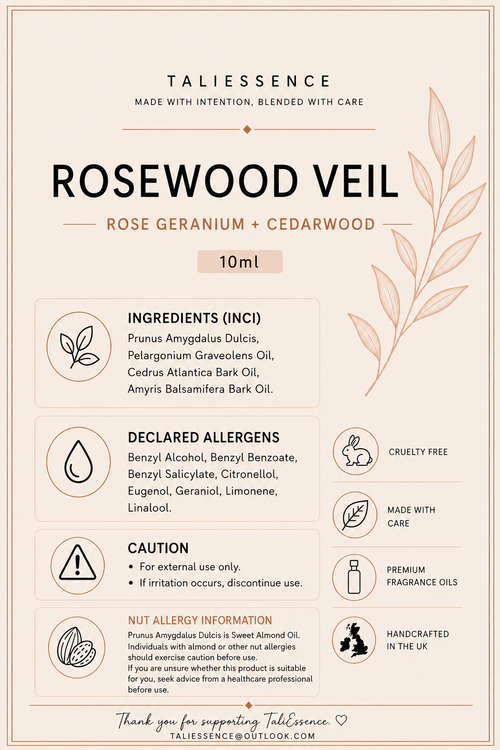 TALIESSENCE
MADE WITH INTENTION, BLENDED WITH CARE

ROSEWOOD VEIL
ROSE GERANIUM + CEDARWOOD
10ml

INGREDIENTS (INCI)
Prunus Amygdalus Dulcis, Pelargonium Graveolens Oil, Cedrus Atlantica Bark Oil, Amyris Balsamifera Bark Oil.

DECLARED ALLERGENS
Benzyl Alcohol, Benzyl Benzoate, Benzyl Salicylate, Citronellol, Eugenol, Geraniol, Limonene, Linalool.

CAUTION
• For external use only.
• If irritation occurs, discontinue use.

NUT ALLERGY INFORMATION
Prunus Amygdalus Dulcis is Sweet Almond Oil. Individuals with almond or other nut allergies should exercise caution before use.
If you are unsure whether this product is suitable for you, seek advice from a healthcare professional before use.

CRUELTY FREE

MADE WITH CARE

PREMIUM FRAGRANCE OILS

HANDCRAFTED IN THE UK

Thank you for supporting TaliEssence. ♡
TALIESSENCE@OUTLOOK.COM